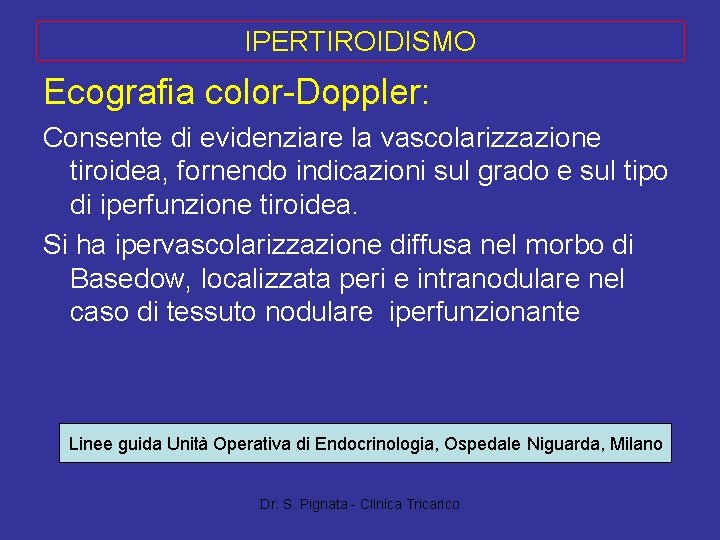 IPERTIROIDISMO

Ecografia color-Doppler:

Consente di evidenziare la vascolarizzazione tiroidea, fornendo indicazioni sul grado e sul tipo di iperfunzione tiroidea.

Si ha ipervascolarizzazione diffusa nel morbo di Basedow, localizzata peri e intranodulare nel caso di tessuto nodulare iperfunzionante

Linee guida Unità Operativa di Endocrinologia, Ospedale Niguarda, Milano

Dr. S. Pignata - Clinica Tricarico